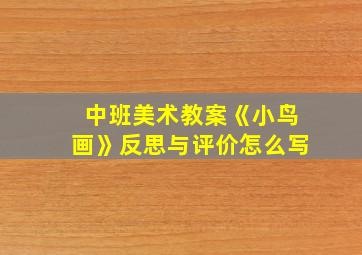 中班美术教案《小鸟画》反思与评价怎么写